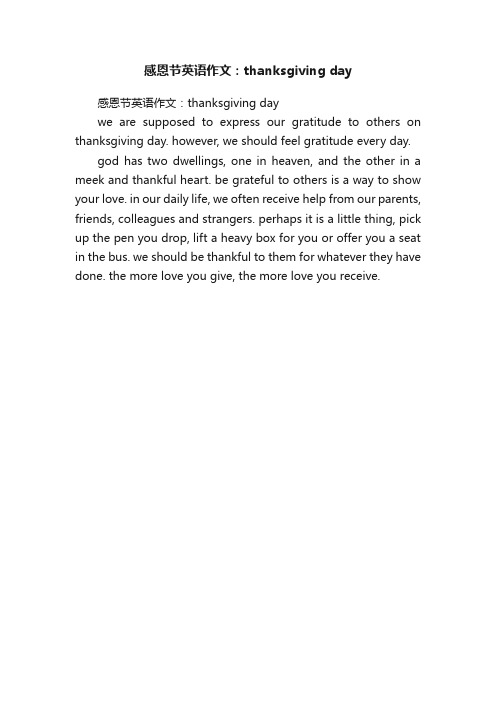 感恩节英语作文：thanksgiving day

感恩节英语作文：thanksgiving day

we are supposed to express our gratitude to others on thanksgiving day. however, we should feel gratitude every day.

god has two dwellings, one in heaven, and the other in a meek and thankful heart. be grateful to others is a way to show your love. in our daily life, we often receive help from our parents, friends, colleagues and strangers. perhaps it is a little thing, pick up the pen you drop, lift a heavy box for you or offer you a seat in the bus. we should be thankful to them for whatever they have done. the more love you give, the more love you receive.